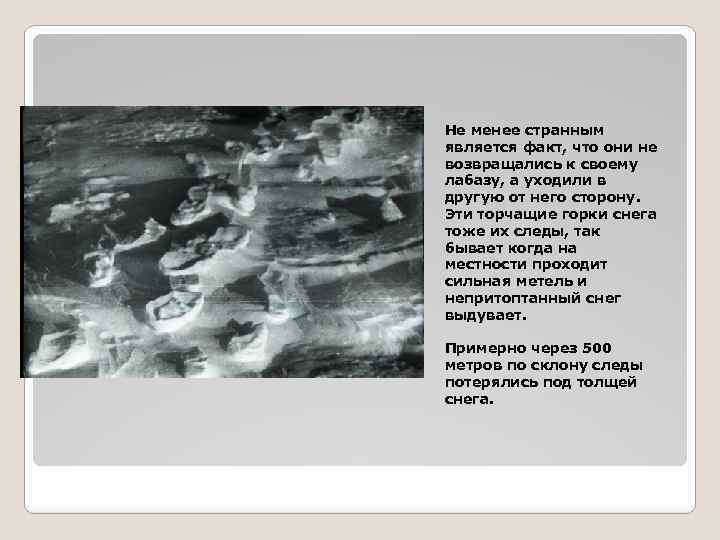 Не менее странным является факт, что они не возвращались к своему лабазу, а уходили в другую от него сторону. Эти торчащие горки снега тоже их следы, так бывает когда на местности проходит сильная метель и непритоптанный снег выдувает.

Примерно через 500 метров по склону следы потерялись под толщей снега.